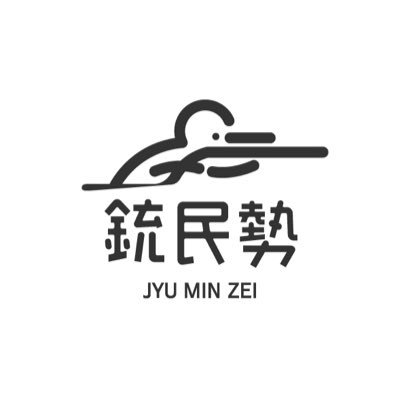 銃民勢
JYU MIN ZEI